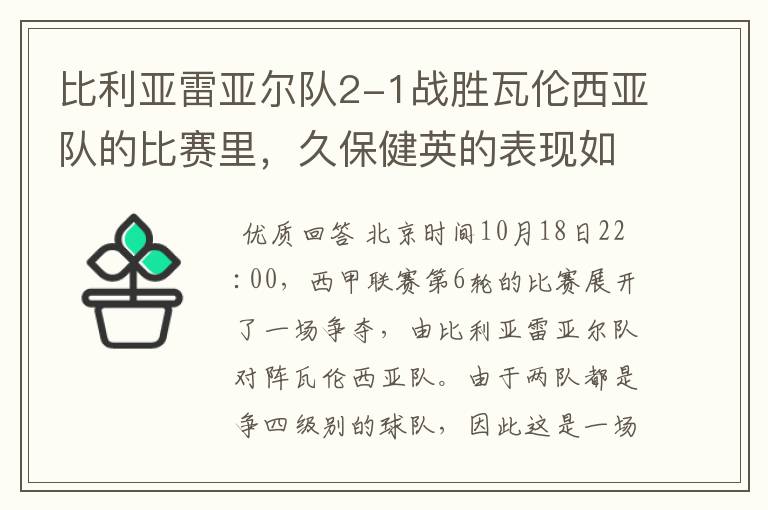 比利亚雷亚尔队2-1战胜瓦伦西亚队的比赛里，久保健英的表现如

优质回答 北京时间10月18日22:00，西甲联赛第6轮的比赛展开了一场争夺，由比利亚雷亚尔队对阵瓦伦西亚队。由于两队都是争四级别的球队，因此这是一场